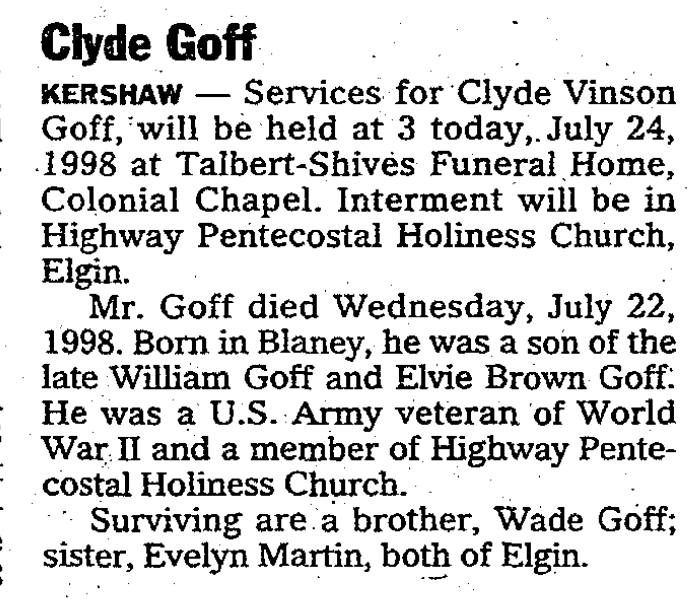 Clyde Goff

KERSHAW — Services for Clyde Vinson Goff, will be held at 3 today, July 24, 1998 at Talbert-Shives Funeral Home, Colonial Chapel. Interment will be in Highway Pentecostal Holiness Church, Elgin.

Mr. Goff died Wednesday, July 22, 1998. Born in Blaney, he was a son of the late William Goff and Elvie Brown Goff. He was a U.S. Army veteran of World War II and a member of Highway Pentecostal Holiness Church.

Surviving are a brother, Wade Goff; sister, Evelyn Martin, both of Elgin.